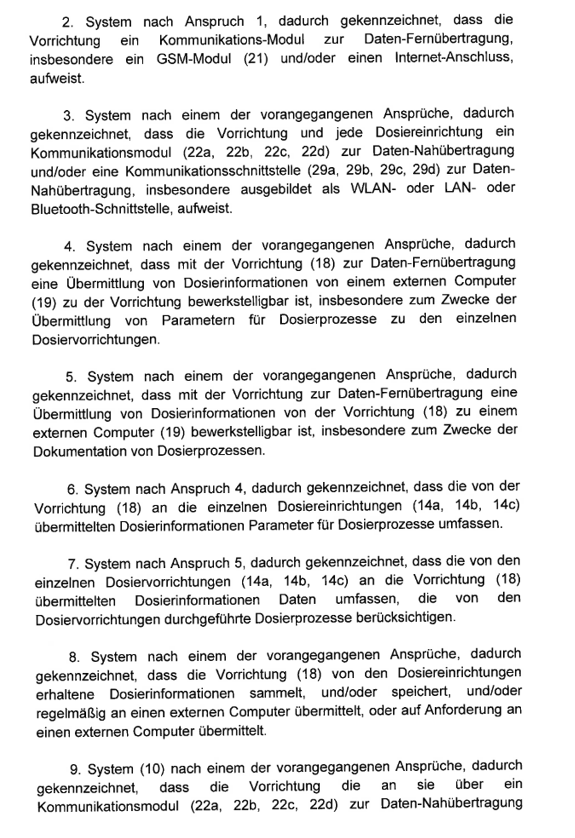 2. System nach Anspruch 1, dadurch gekennzeichnet, dass die Vorrichtung ein Kommunikations-Modul zur Daten-Fernübertragung, insbesondere ein GSM-Modul (21) und/oder einen Internet-Anschluss, aufweist.

3. System nach einem der vorangegangenen Ansprüche, dadurch gekennzeichnet, dass die Vorrichtung und jede Dosiereinrichtung ein Kommunikationsmodul (22a, 22b, 22c, 22d) zur Daten-Nahübertragung und/oder eine Kommunikationsschnittstelle (29a, 29b, 29c, 29d) zur Daten-Nahübertragung, insbesondere ausgebildet als WLAN- oder LAN- oder Bluetooth-Schnittstelle, aufweist.

4. System nach einem der vorangegangenen Ansprüche, dadurch gekennzeichnet, dass mit der Vorrichtung (18) zur Daten-Fernübertragung eine Übermittlung von Dosierinformationen von einem externen Computer (19) zu der Vorrichtung bewerkstelligbar ist, insbesondere zum Zwecke der Übermittlung von Parametern für Dosierprozesse zu den einzelnen Dosiervorrichtungen.

5. System nach einem der vorangegangenen Ansprüche, dadurch gekennzeichnet, dass mit der Vorrichtung zur Daten-Fernübertragung eine Übermittlung von Dosierinformationen von der Vorrichtung (18) zu einem externen Computer (19) bewerkstelligbar ist, insbesondere zum Zwecke der Dokumentation von Dosierprozessen.

6. System nach Anspruch 4, dadurch gekennzeichnet, dass die von der Vorrichtung (18) an die einzelnen Dosiereinrichtungen (14a, 14b, 14c) übermittelten Dosierinformationen Parameter für Dosierprozesse umfassen.

7. System nach Anspruch 5, dadurch gekennzeichnet, dass die von den einzelnen Dosiervorrichtungen (14a, 14b, 14c) an die Vorrichtung (18) übermittelten Dosierinformationen Daten umfassen, die von den Dosiervorrichtungen durchgeführte Dosierprozesse berücksichtigen.

8. System nach einem der vorangegangenen Ansprüche, dadurch gekennzeichnet, dass die Vorrichtung (18) von den Dosiereinrichtungen erhaltene Dosierinformationen sammelt, und/oder speichert, und/oder regelmäßig an einen externen Computer übermittelt, oder auf Anforderung an einen externen Computer übermittelt.

9. System (10) nach einem der vorangegangenen Ansprüche, dadurch gekennzeichnet, dass die Vorrichtung die an sie über ein Kommunikationsmodul (22a, 22b, 22c, 22d) zur Daten-Nahübertragung